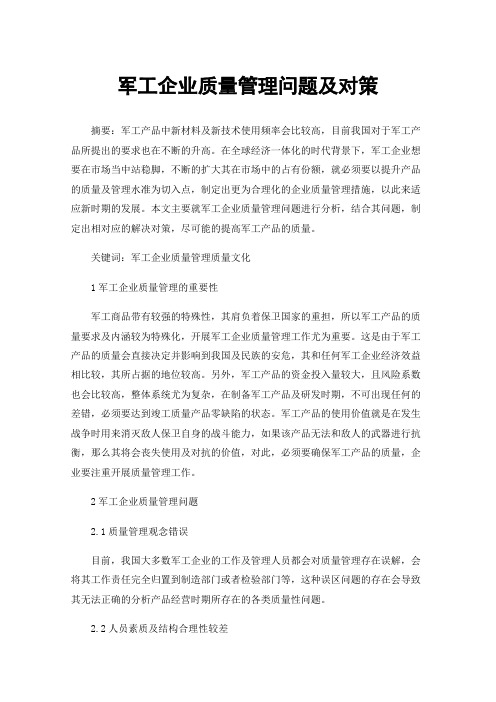 军工企业质量管理问题及对策

摘要：军工产品中新材料及新技术使用频率会比较高，目前我国对于军工产品所提出的要求也在不断的升高。在全球经济一体化的时代背景下，军工企业想要在市场当中站稳脚，不断的扩大其在市场中的占有份额，就必须要以提升产品的质量及管理水准为切入点，制定出更为合理化的企业质量管理措施，以此来适应新时期的发展。本文主要就军工企业质量管理问题进行分析，结合其问题，制定出相对应的解决对策，尽可能的提高军工产品的质量。

关键词：军工企业质量管理质量文化

1 军工企业质量管理的重要性

军工商品带有较强的特殊性，其肩负着保卫国家的重担，所以军工产品的质量要求及内涵较为特殊化，开展军工企业质量管理工作尤为重要。这是由于军工产品的质量会直接决定并影响到我国及民族的安危，其和任何军工企业经济效益相比较，其所占据的地位较高。另外，军工产品的资金投入量较大，且风险系数也会比较高，整体系统尤为复杂，在制备军工产品及研发时期，不可出现任何的差错，必须要达到竣工质量产品零缺陷的状态。军工产品的使用价值就是在发生战争时用来消灭敌人保卫自身的战斗能力，如果该产品无法和敌人的武器进行抗衡，那么其将会丧失使用及对抗的价值，对此，必须要确保军工产品的质量，企业要注重开展质量管理工作。

2 军工企业质量管理问题

2.1 质量管理观念错误

目前，我国大多数军工企业的工作及管理人员都会对质量管理存在误解，会将其工作责任完全归置到制造部门或者检验部门等，这种误区问题的存在会导致其无法正确的分析产品经营时期所存在的各类质量性问题。

2.2 人员素质及结构合理性较差